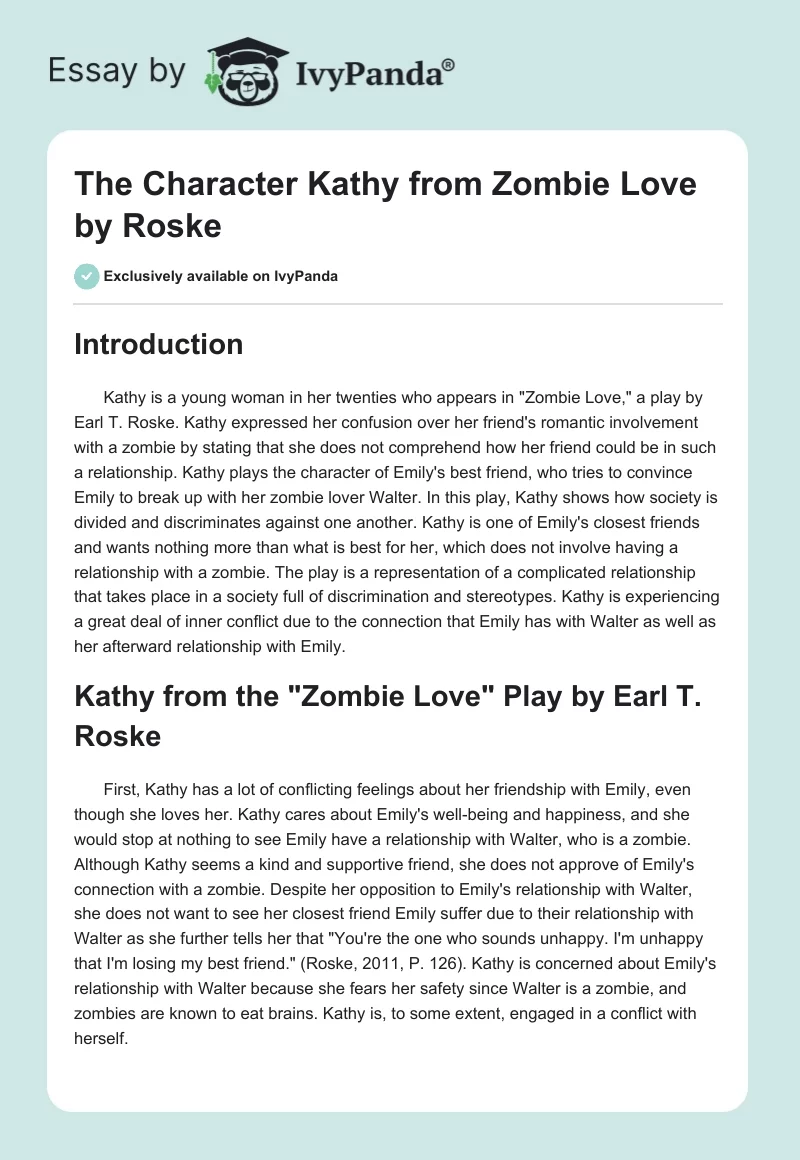 Essay by IvyPanda®

The Character Kathy from Zombie Love by Roske

Exclusively available on IvyPanda

Introduction

Kathy is a young woman in her twenties who appears in "Zombie Love," a play by Earl T. Roske. Kathy expressed her confusion over her friend's romantic involvement with a zombie by stating that she does not comprehend how her friend could be in such a relationship. Kathy plays the character of Emily's best friend, who tries to convince Emily to break up with her zombie lover Walter. In this play, Kathy shows how society is divided and discriminates against one another. Kathy is one of Emily's closest friends and wants nothing more than what is best for her, which does not involve having a relationship with a zombie. The play is a representation of a complicated relationship that takes place in a society full of discrimination and stereotypes. Kathy is experiencing a great deal of inner conflict due to the connection that Emily has with Walter as well as her afterward relationship with Emily.

Kathy from the "Zombie Love" Play by Earl T. Roske

First, Kathy has a lot of conflicting feelings about her friendship with Emily, even though she loves her. Kathy cares about Emily's well-being and happiness, and she would stop at nothing to see Emily have a relationship with Walter, who is a zombie. Although Kathy seems a kind and supportive friend, she does not approve of Emily's connection with a zombie. Despite her opposition to Emily's relationship with Walter, she does not want to see her closest friend Emily suffer due to their relationship with Walter as she further tells her that "You're the one who sounds unhappy. I'm unhappy that I'm losing my best friend." (Roske, 2011, P. 126). Kathy is concerned about Emily's relationship with Walter because she fears her safety since Walter is a zombie, and zombies are known to eat brains. Kathy is, to some extent, engaged in a conflict with herself.